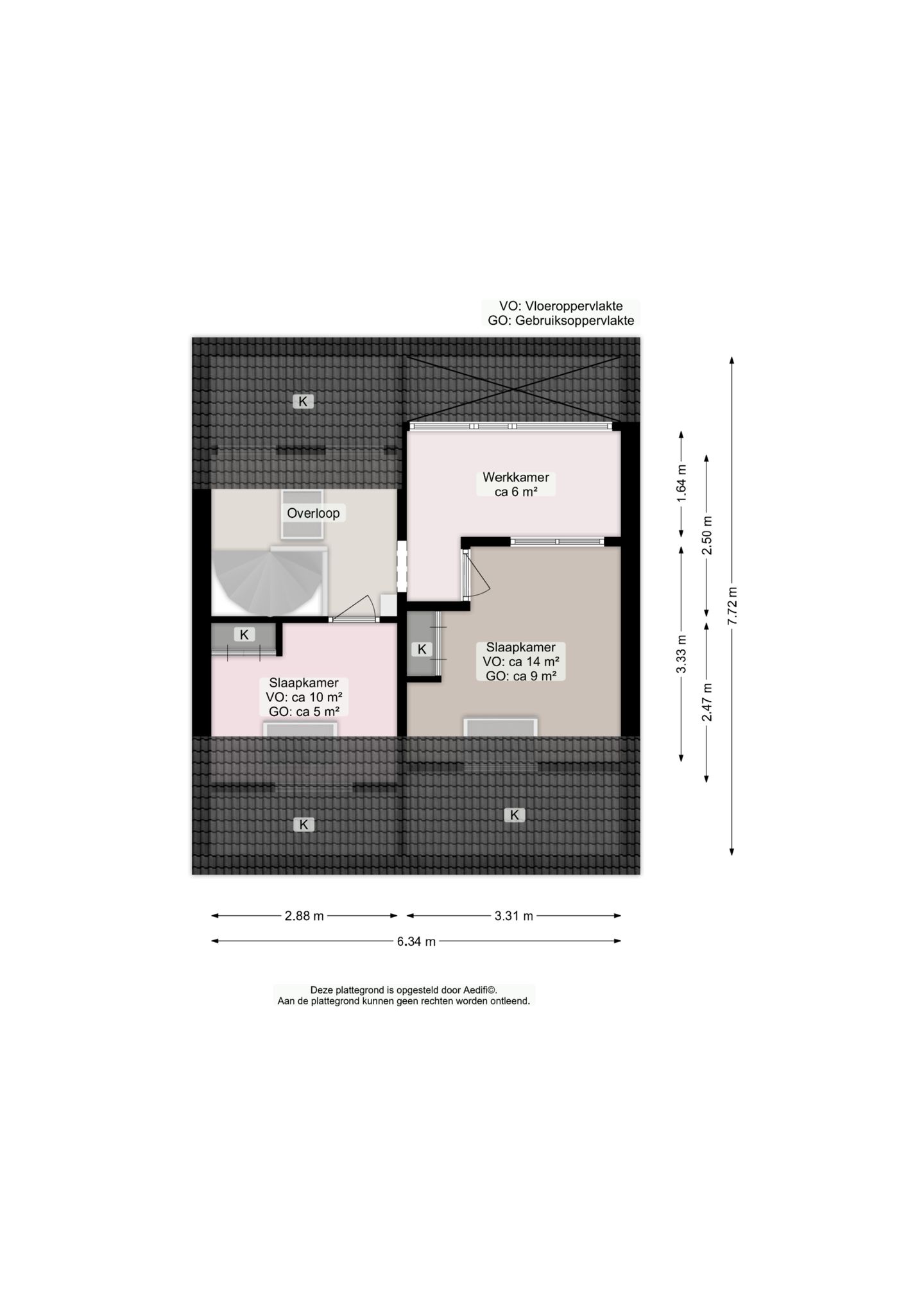 VO: Vloeroppervlakte
GO: Gebruiksoppervlakte

K

Werkkamer
ca 6 m²

Overloop

K

K

Slaapkamer
VO: ca 14 m²
GO: ca 9 m²

Slaapkamer
VO: ca 10 m²
GO: ca 5 m²

K

K

1.64 m

2.50 m

7.72 m

3.33 m

2.47 m

2.88 m

3.31 m

6.34 m

Deze plattegrond is opgesteld door Aedifi©.
Aan de plattegrond kunnen geen rechten worden ontleend.